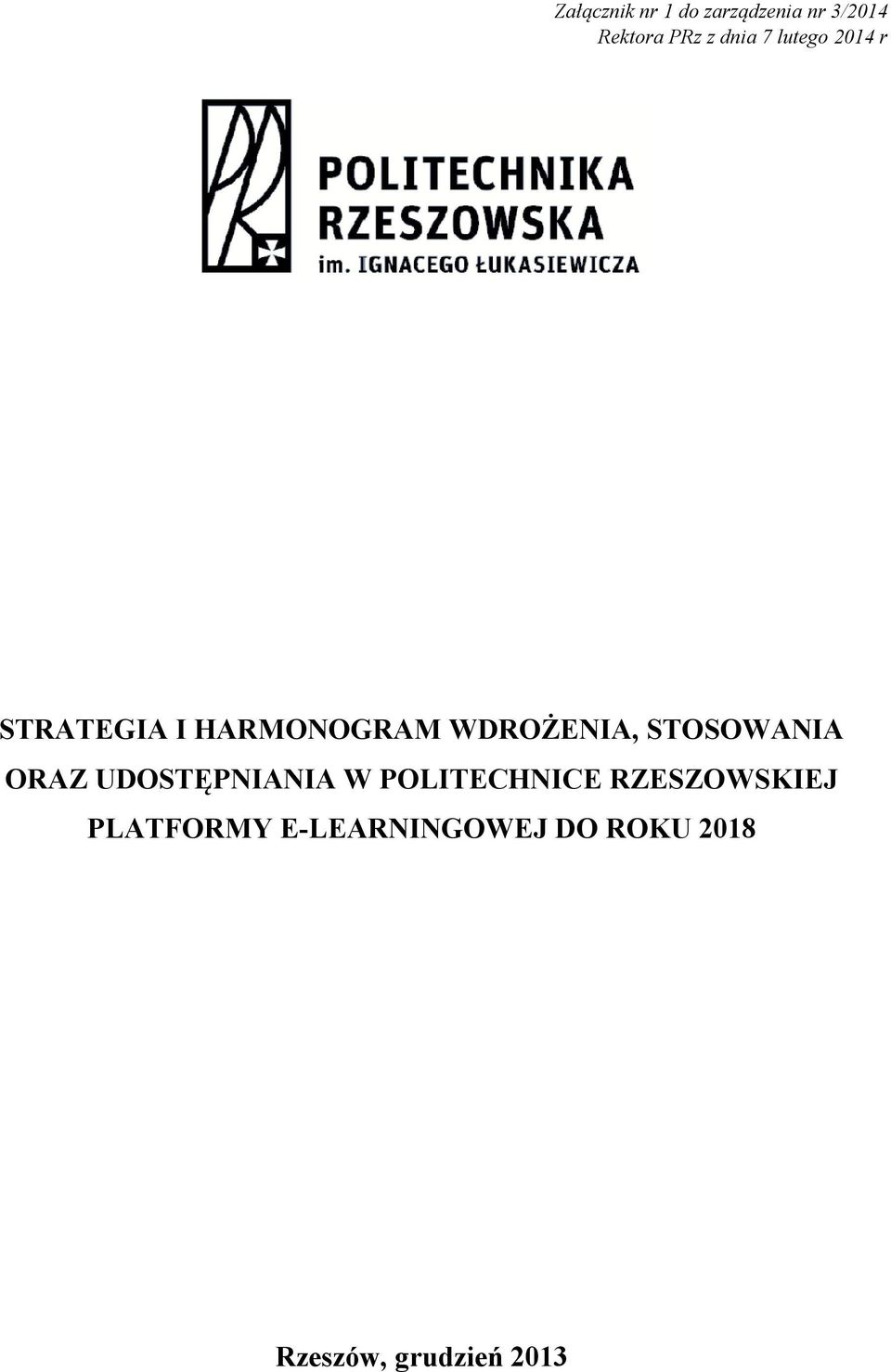 Załącznik nr 1 do zarządzenia nr 3/2014
Rektora PRz z dnia 7 lutego 2014 r

POLITECHNIKA
RZESZOWSKA
im. IGNACEGO ŁUKASIEWICZA

STRATEGIA I HARMONOGRAM WDROŻENIA, STOSOWANIA ORAZ UDOSTĘPNIANIA W POLITECHNICE RZESZOWSKIEJ PLATFORMY E-LEARNINGOWEJ DO ROKU 2018

Rzeszów, grudzień 2013